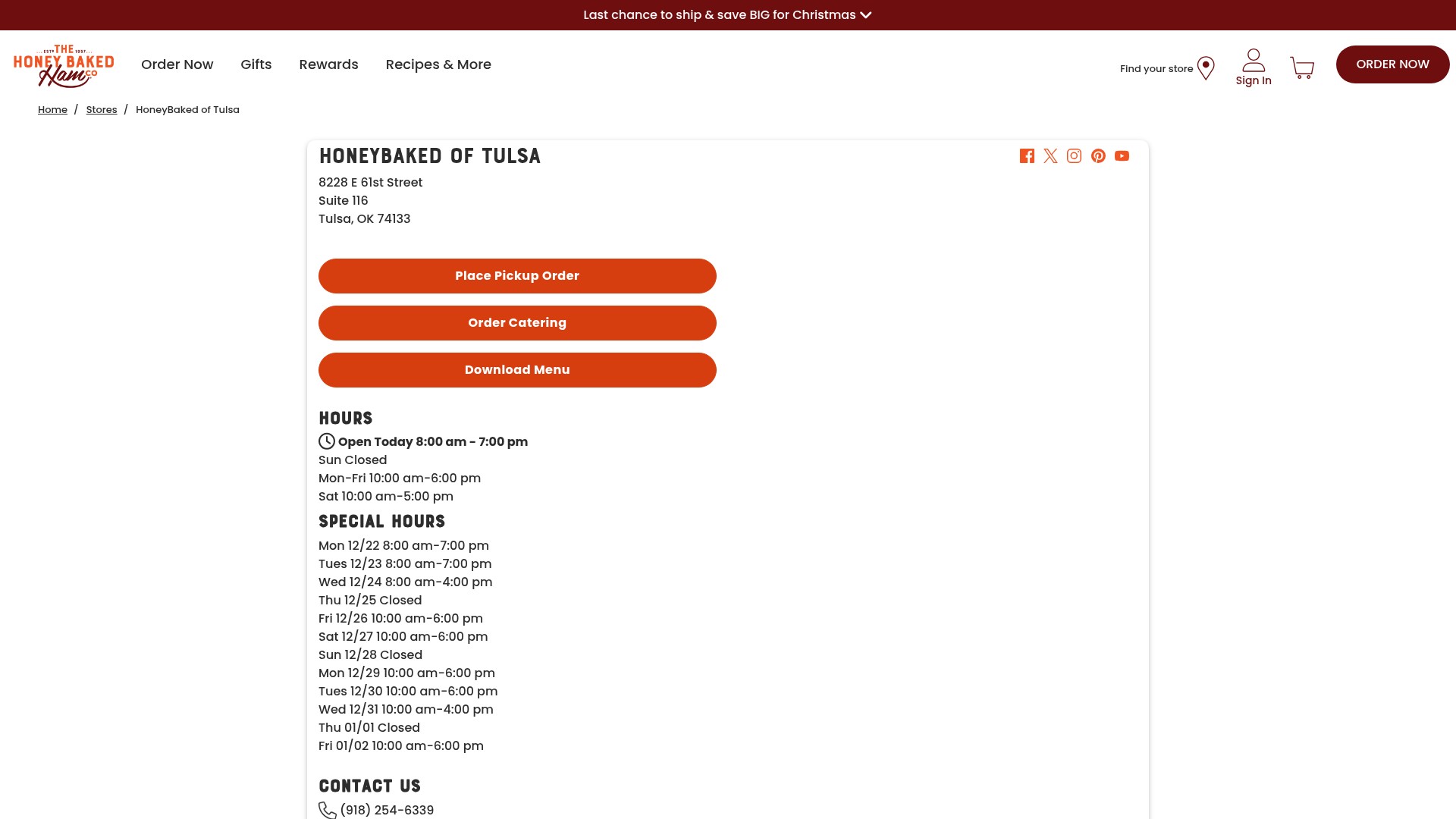 Last chance to ship & save BIG for Christmas

ESTD THE 1957 HONEY BAKED Ham CO

Order Now Gifts Rewards Recipes & More

Find your store Sign In ORDER NOW

Home / Stores / HoneyBaked of Tulsa

HONEYBAKED OF TULSA

8228 E 61st Street
Suite 116
Tulsa, OK 74133

Place Pickup Order

Order Catering

Download Menu

HOURS

Open Today 8:00 am - 7:00 pm
Sun Closed
Mon-Fri 10:00 am-6:00 pm
Sat 10:00 am-5:00 pm

SPECIAL HOURS

Mon 12/22 8:00 am-7:00 pm
Tues 12/23 8:00 am-7:00 pm
Wed 12/24 8:00 am-4:00 pm
Thu 12/25 Closed
Fri 12/26 10:00 am-6:00 pm
Sat 12/27 10:00 am-6:00 pm
Sun 12/28 Closed
Mon 12/29 10:00 am-6:00 pm
Tues 12/30 10:00 am-6:00 pm
Wed 12/31 10:00 am-4:00 pm
Thu 01/01 Closed
Fri 01/02 10:00 am-6:00 pm

CONTACT US

(918) 254-6339